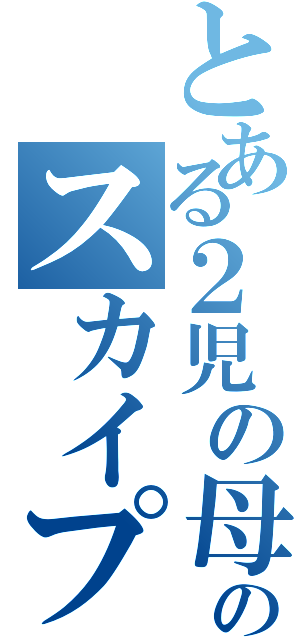 とある2児の母の
スカイプ